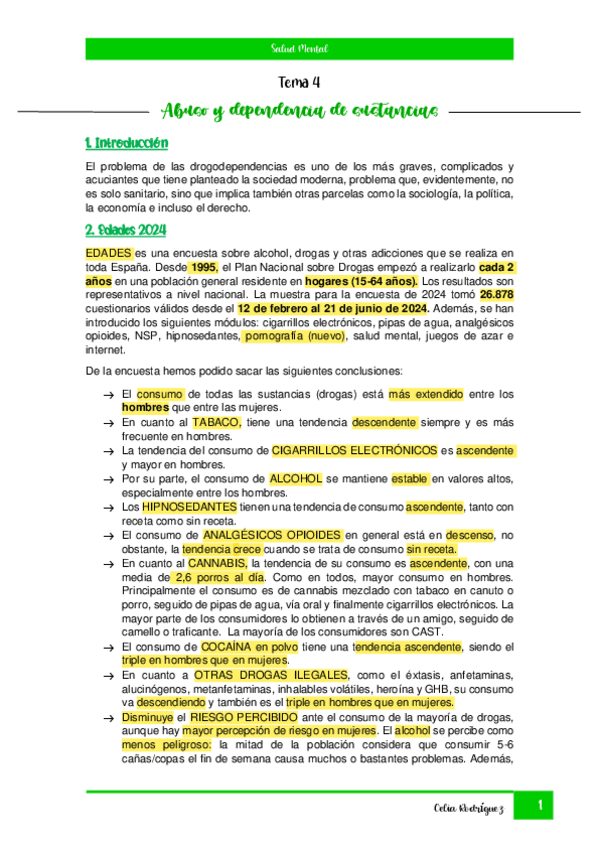 Salud Mental

Tema 4

Abuso y dependencia de sustancias

1. Introducción

El problema de las drogodependencias es uno de los más graves, complicados y acuciantes que tiene planteado la sociedad moderna, problema que, evidentemente, no es solo sanitario, sino que implica también otras parcelas como la sociología, la política, la economía e incluso el derecho.

2. Edades 2024

EDADES es una encuesta sobre alcohol, drogas y otras adicciones que se realiza en toda España. Desde 1995, el Plan Nacional sobre Drogas empezó a realizarlo cada 2 años en una población general residente en hogares (15-64 años). Los resultados son representativos a nivel nacional. La muestra para la encuesta de 2024 tomó 26.878 cuestionarios válidos desde el 12 de febrero al 21 de junio de 2024. Además, se han introducido los siguientes módulos: cigarrillos electrónicos, pipas de agua, analgésicos opioides, NSP, hipnosedantes, pornografía (nuevo), salud mental, juegos de azar e internet.

De la encuesta hemos podido sacar las siguientes conclusiones:

→ El consumo de todas las sustancias (drogas) está más extendido entre los hombres que entre las mujeres.
→ En cuanto al TABACO, tiene una tendencia descendente siempre y es más frecuente en hombres.
→ La tendencia del consumo de CIGARRILLOS ELECTRÓNICOS es ascendente y mayor en hombres.
→ Por su parte, el consumo de ALCOHOL se mantiene estable en valores altos, especialmente entre los hombres.
→ Los HIPNOSEDANTES tienen una tendencia de consumo ascendente, tanto con receta como sin receta.
→ El consumo de ANALGÉSICOS OPIOIDES en general está en descenso, no obstante, la tendencia crece cuando se trata de consumo sin receta.
→ En cuanto al CANNABIS, la tendencia de su consumo es ascendente, con una media de 2,6 porros al día. Como en todos, mayor consumo en hombres. Principalmente el consumo es de cannabis mezclado con tabaco en canuto o porro, seguido de pipas de agua, vía oral y finalmente cigarrillos electrónicos. La mayor parte de los consumidores lo obtienen a través de un amigo, seguido de camello o traficante. La mayoría de los consumidores son CAST.
→ El consumo de COCAÍNA en polvo tiene una tendencia ascendente, siendo el triple en hombres que en mujeres.
→ En cuanto a OTRAS DROGAS ILEGALES, como el éxtasis, anfetaminas, alucinógenos, metanfetaminas, inhalables volátiles, heroína y GHB, su consumo va descendiendo y también es el triple en hombres que en mujeres.
→ Disminuye el RIESGO PERCIBIDO ante el consumo de la mayoría de drogas, aunque hay mayor percepción de riesgo en mujeres. El alcohol se percibe como menos peligroso: la mitad de la población considera que consumir 5-6 cañas/copas el fin de semana causa muchos o bastantes problemas. Además,

Celia Rodríguez

1